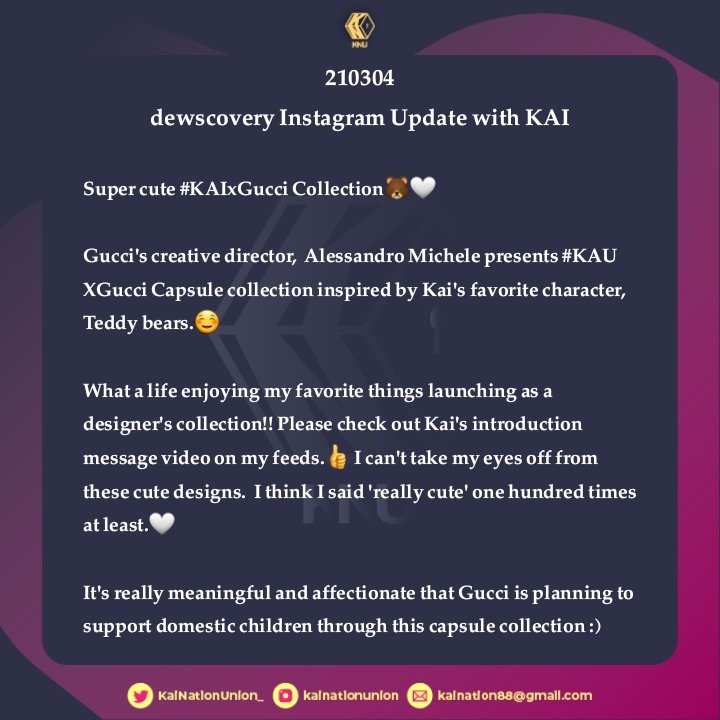 KNU

210304
dewscovery Instagram Update with KAI

Super cute #KAIxGucci Collection🐻🤍

Gucci's creative director, Alessandro Michele presents #KAU XGucci Capsule collection inspired by Kai's favorite character, Teddy bears.☺️

What a life enjoying my favorite things launching as a designer's collection!! Please check out Kai's introduction message video on my feeds.👍 I can't take my eyes off from these cute designs. I think I said 'really cute' one hundred times at least.🤍

It's really meaningful and affectionate that Gucci is planning to support domestic children through this capsule collection :)

KaiNationUnion_ kainationunion kaination88@gmail.com